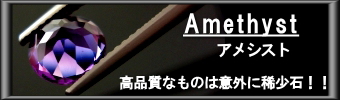 Amethyst
アメシスト

高品質なものは意外に稀少石！！